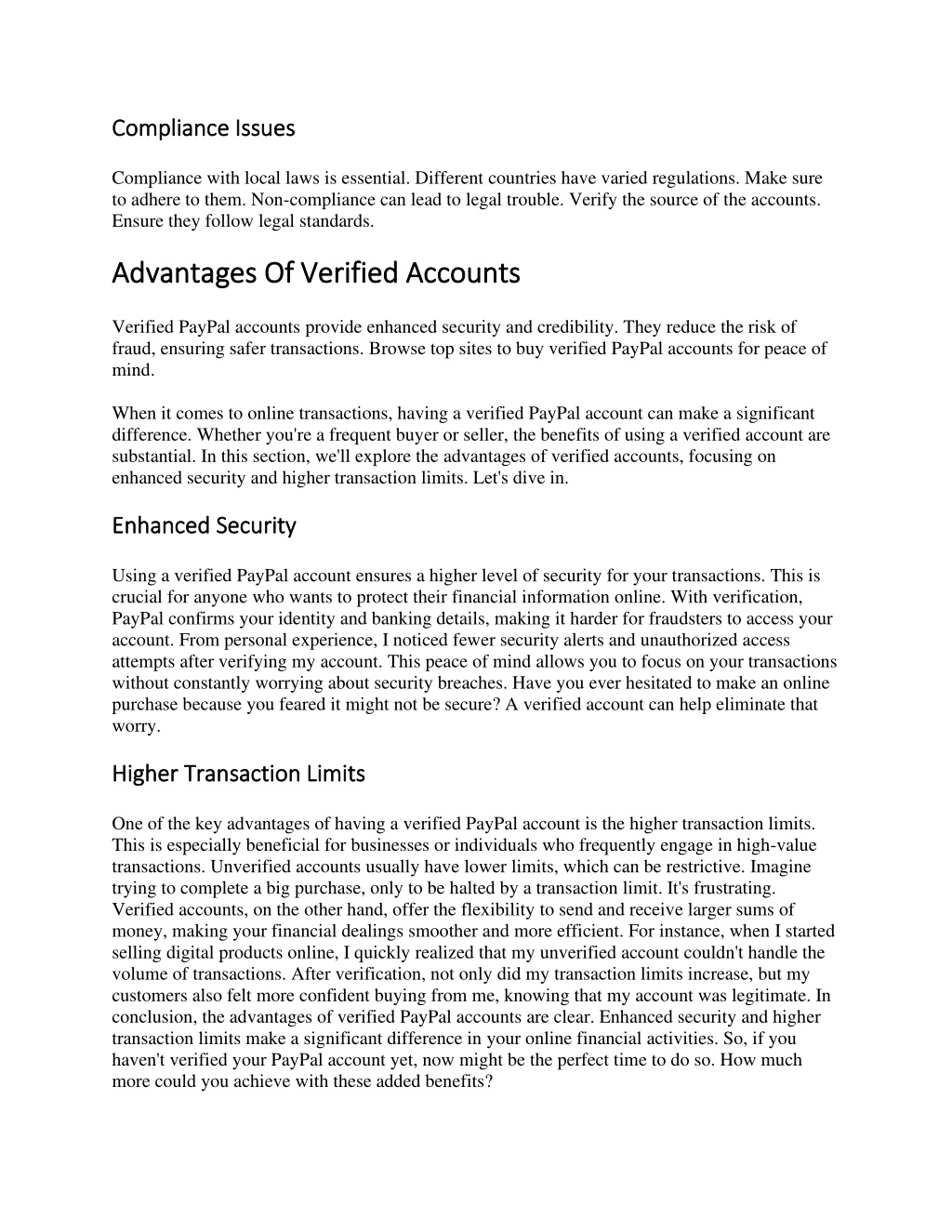 Compliance Issues

Compliance with local laws is essential. Different countries have varied regulations. Make sure to adhere to them. Non-compliance can lead to legal trouble. Verify the source of the accounts. Ensure they follow legal standards.

Advantages Of Verified Accounts

Verified PayPal accounts provide enhanced security and credibility. They reduce the risk of fraud, ensuring safer transactions. Browse top sites to buy verified PayPal accounts for peace of mind.

When it comes to online transactions, having a verified PayPal account can make a significant difference. Whether you're a frequent buyer or seller, the benefits of using a verified account are substantial. In this section, we'll explore the advantages of verified accounts, focusing on enhanced security and higher transaction limits. Let's dive in.

Enhanced Security

Using a verified PayPal account ensures a higher level of security for your transactions. This is crucial for anyone who wants to protect their financial information online. With verification, PayPal confirms your identity and banking details, making it harder for fraudsters to access your account. From personal experience, I noticed fewer security alerts and unauthorized access attempts after verifying my account. This peace of mind allows you to focus on your transactions without constantly worrying about security breaches. Have you ever hesitated to make an online purchase because you feared it might not be secure? A verified account can help eliminate that worry.

Higher Transaction Limits

One of the key advantages of having a verified PayPal account is the higher transaction limits. This is especially beneficial for businesses or individuals who frequently engage in high-value transactions. Unverified accounts usually have lower limits, which can be restrictive. Imagine trying to complete a big purchase, only to be halted by a transaction limit. It's frustrating. Verified accounts, on the other hand, offer the flexibility to send and receive larger sums of money, making your financial dealings smoother and more efficient. For instance, when I started selling digital products online, I quickly realized that my unverified account couldn't handle the volume of transactions. After verification, not only did my transaction limits increase, but my customers also felt more confident buying from me, knowing that my account was legitimate. In conclusion, the advantages of verified PayPal accounts are clear. Enhanced security and higher transaction limits make a significant difference in your online financial activities. So, if you haven't verified your PayPal account yet, now might be the perfect time to do so. How much more could you achieve with these added benefits?